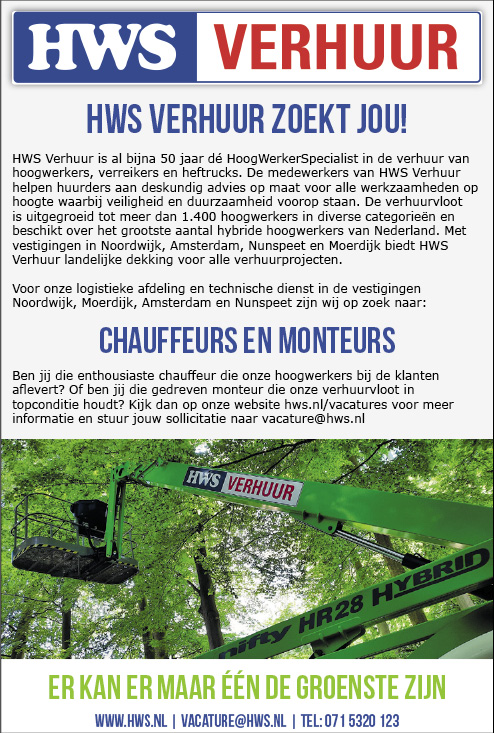 HWS VERHUUR

HWS VERHUUR ZOEKT JOU!

HWS Verhuur is al bijna 50 jaar dé HoogWerkerSpecialist in de verhuur van hoogwerkers, verreikers en heftrucks. De medewerkers van HWS Verhuur helpen huurders aan deskundig advies op maat voor alle werkzaamheden op hoogte waarbij veiligheid en duurzaamheid voorop staan. De verhuurvloot is uitgegroeid tot meer dan 1.400 hoogwerkers in diverse categorieën en beschikt over het grootste aantal hybride hoogwerkers van Nederland. Met vestigingen in Noordwijk, Amsterdam, Nunspeet en Moerdijk biedt HWS Verhuur landelijke dekking voor alle verhuurprojecten.

Voor onze logistieke afdeling en technische dienst in de vestigingen Noordwijk, Moerdijk, Amsterdam en Nunspeet zijn wij op zoek naar:

CHAUFFEURS EN MONTEURS

Ben jij die enthousiaste chauffeur die onze hoogwerkers bij de klanten aflevert? Of ben jij die gedreven monteur die onze verhuurvloot in topconditie houdt? Kijk dan op onze website hws.nl/vacatures voor meer informatie en stuur jouw sollicitatie naar vacature@hws.nl

HWS VERHUUR

nifty HR28 HYBRID

ER KAN ER MAAR ÉÉN DE GROENSTE ZIJN

WWW.HWS.NL | VACATURE@HWS.NL | TEL: 071 5320 123